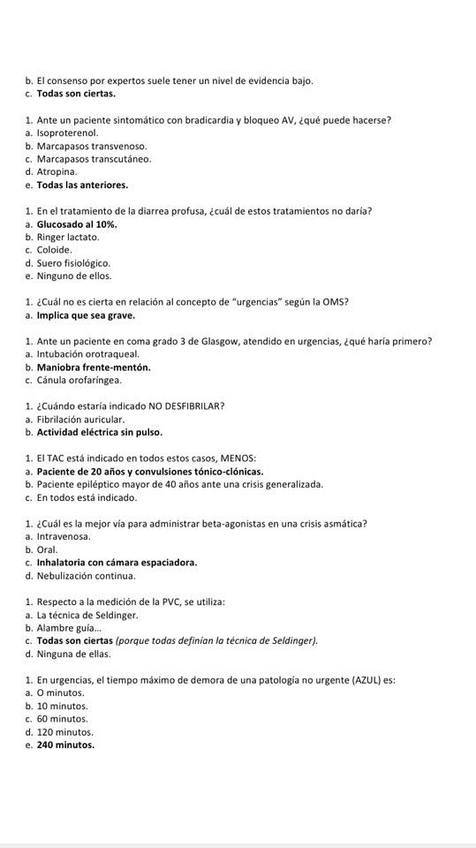 b. El consenso por expertos suele tener un nivel de evidencia bajo.
c. Todas son ciertas.

1. Ante un paciente sintomático con bradicardia y bloqueo AV, ¿qué puede hacerse?
a. Isoproterenol.
b. Marcapasos transvenoso.
c. Marcapasos transcutáneo.
d. Atropina.
e. Todas las anteriores.

1. En el tratamiento de la diarrea profusa, ¿cuál de estos tratamientos no daría?
a. Glucosado al 10%.
b. Ringer lactato.
c. Coloide.
d. Suero fisiológico.
e. Ninguno de ellos.

1. ¿Cuál no es cierta en relación al concepto de "urgencias" según la OMS?
a. Implica que sea grave.

1. Ante un paciente en coma grado 3 de Glasgow, atendido en urgencias, ¿qué haría primero?
a. Intubación orotraqueal.
b. Maniobra frente-mentón.
c. Cánula orofaríngea.

1. ¿Cuándo estaría indicado NO DESFIBRILAR?
a. Fibrilación auricular.
b. Actividad eléctrica sin pulso.

1. El TAC está indicado en todos estos casos, MENOS:
a. Paciente de 20 años y convulsiones tónico-clónicas.
b. Paciente epiléptico mayor de 40 años ante una crisis generalizada.
c. En todos está indicado.

1. ¿Cuál es la mejor vía para administrar beta-agonistas en una crisis asmática?
a. Intravenosa.
b. Oral.
c. Inhalatoria con cámara espaciadora.
d. Nebulización continua.

1. Respecto a la medición de la PVC, se utiliza:
a. La técnica de Seldinger.
b. Alambre guía...
c. Todas son ciertas (porque todas definían la técnica de Seldinger).
d. Ninguna de ellas.

1. En urgencias, el tiempo máximo de demora de una patología no urgente (AZUL) es:
a. O minutos.
b. 10 minutos.
c. 60 minutos.
d. 120 minutos.
e. 240 minutos.